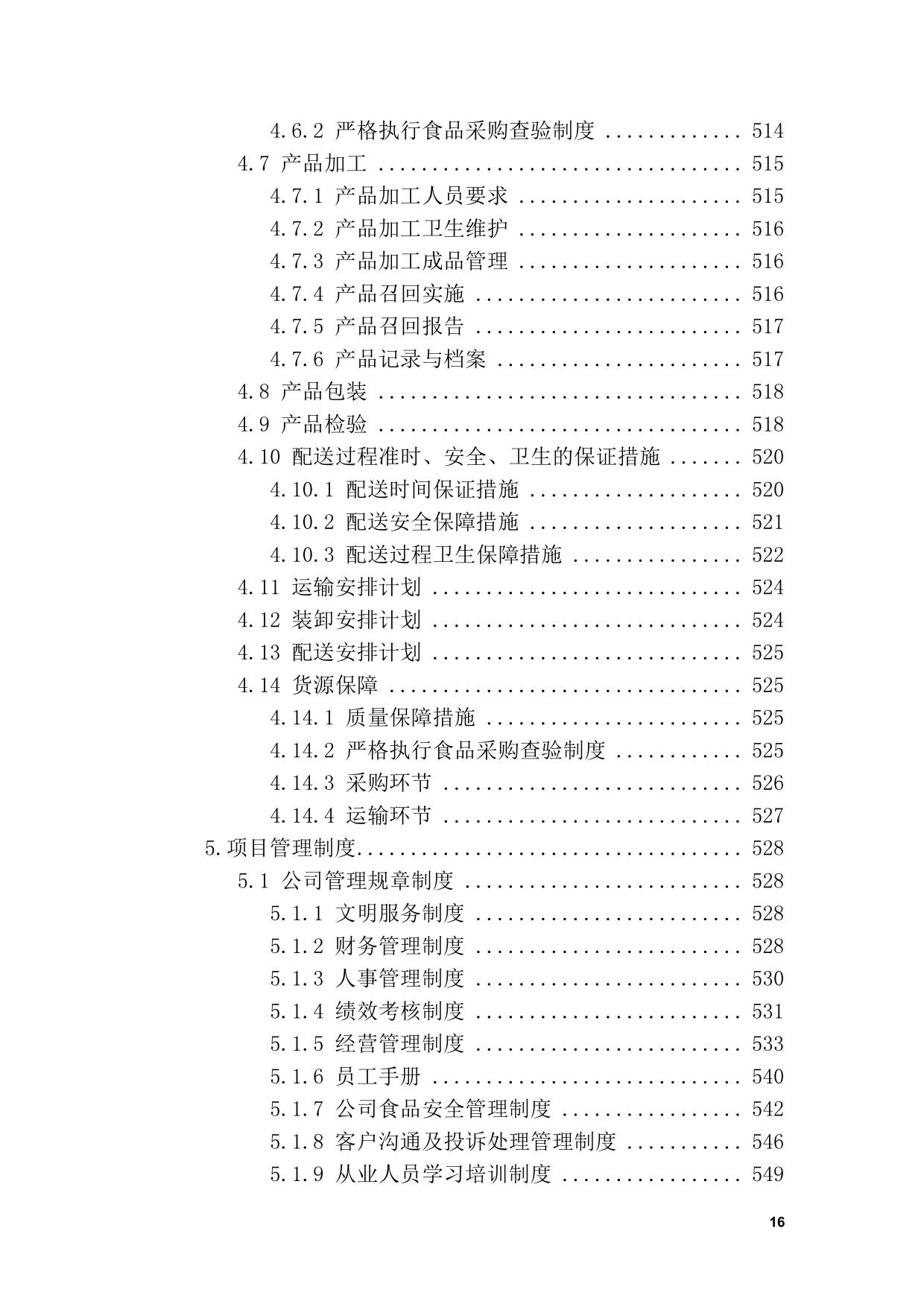 4.6.2 严格执行食品采购查验制度 514
4.7 产品加工 515
4.7.1 产品加工人员要求 515
4.7.2 产品加工卫生维护 516
4.7.3 产品加工成品管理 516
4.7.4 产品召回实施 516
4.7.5 产品召回报告 517
4.7.6 产品记录与档案 517
4.8 产品包装 518
4.9 产品检验 518
4.10 配送过程准时、安全、卫生的保证措施 520
4.10.1 配送时间保证措施 520
4.10.2 配送安全保障措施 521
4.10.3 配送过程卫生保障措施 522
4.11 运输安排计划 524
4.12 装卸安排计划 524
4.13 配送安排计划 525
4.14 货源保障 525
4.14.1 质量保障措施 525
4.14.2 严格执行食品采购查验制度 525
4.14.3 采购环节 526
4.14.4 运输环节 527
5.项目管理制度 528
5.1 公司管理规章制度 528
5.1.1 文明服务制度 528
5.1.2 财务管理制度 528
5.1.3 人事管理制度 530
5.1.4 绩效考核制度 531
5.1.5 经营管理制度 533
5.1.6 员工手册 540
5.1.7 公司食品安全管理制度 542
5.1.8 客户沟通及投诉处理管理制度 546
5.1.9 从业人员学习培训制度 549

16